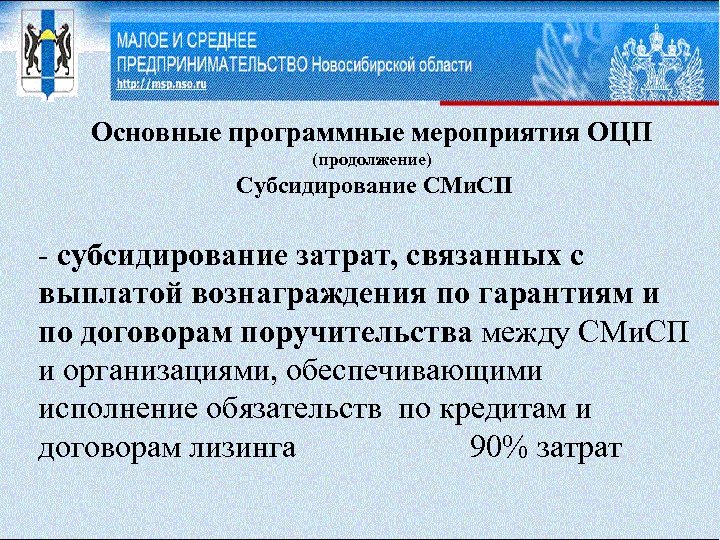 МАЛОЕ И СРЕДНЕЕ
ПРЕДПРИНИМАТЕЛЬСТВО Новосибирской области
http://msp.nso.ru

Основные программные мероприятия ОЦП
(продолжение)
Субсидирование СМиСП

- субсидирование затрат, связанных с выплатой вознаграждения по гарантиям и по договорам поручительства между СМиСП и организациями, обеспечивающими исполнение обязательств по кредитам и договорам лизинга 90% затрат